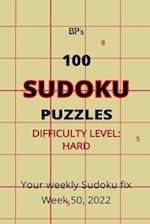 BP's

8

100

SUDOKU

PUZZLES

DIFFICULTY LEVEL: HARD

5

Your weekly Sudoku fix

Week 50, 2022